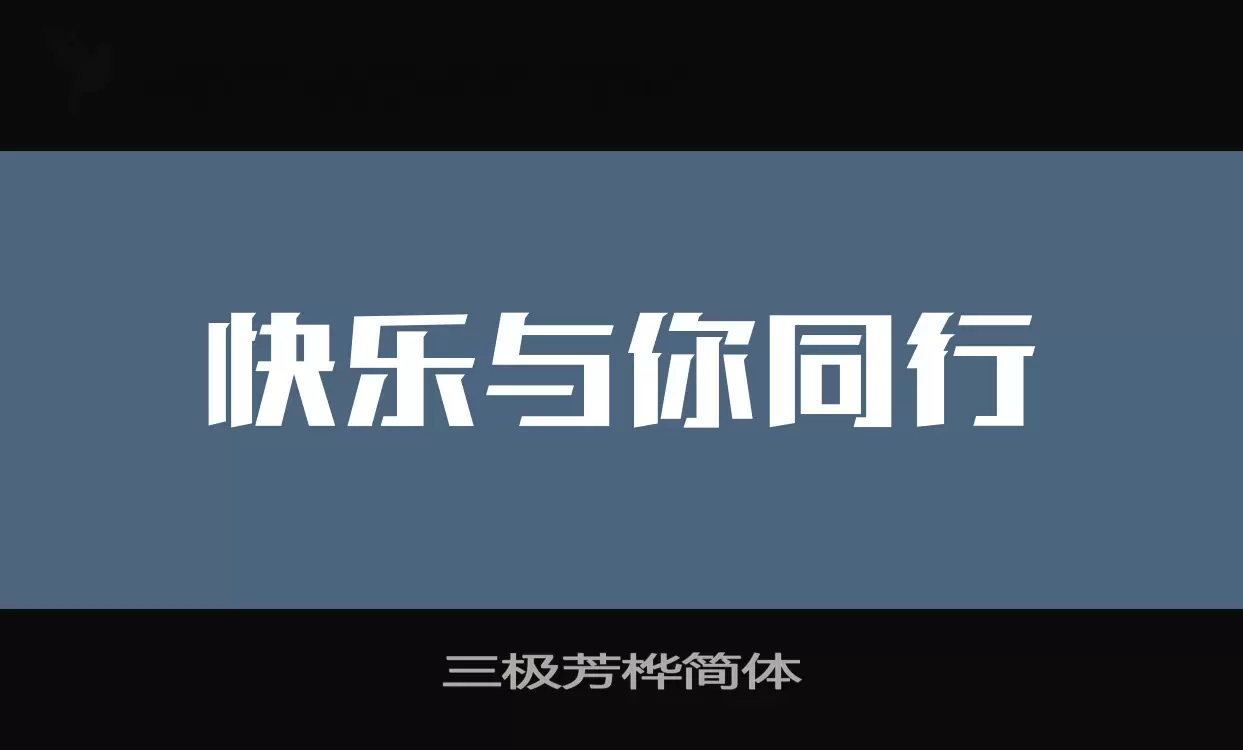 快乐与你同行

三极芳桦简体